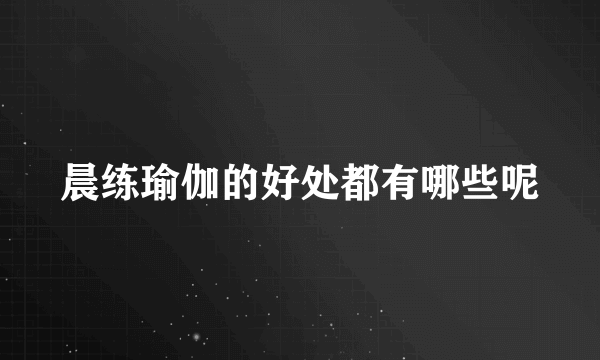 晨练瑜伽的好处都有哪些呢